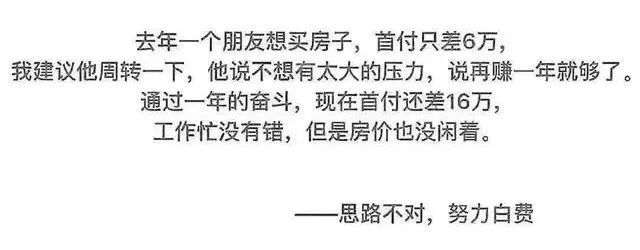 去年一个朋友想买房子，首付只差6万，
我建议他周转一下，他说不想有太大的压力，说再赚一年就够了。
通过一年的奋斗，现在首付还差16万，
工作忙没有错，但是房价也没闲着。

——思路不对，努力白费